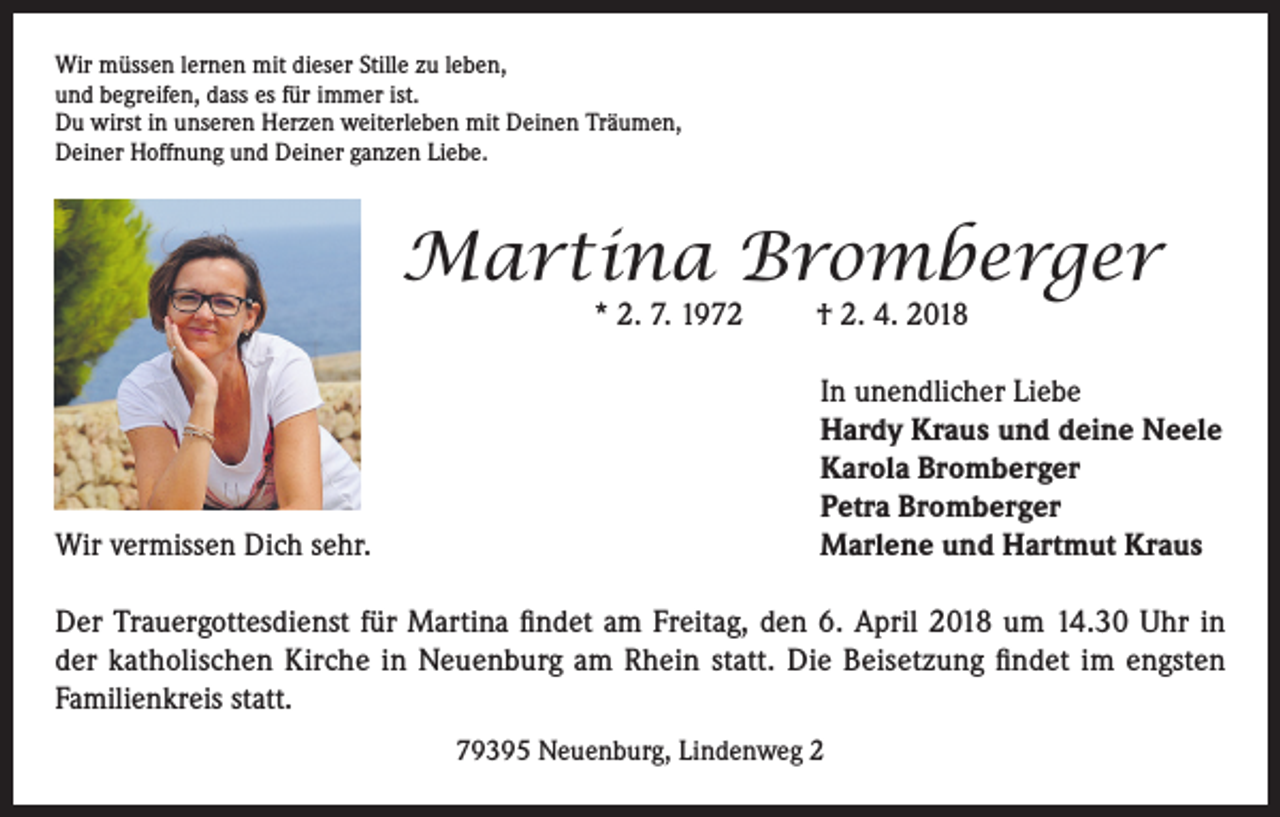 Wir müssen lernen mit dieser Stille zu leben,
und begreifen, dass es für immer ist.
Du wirst in unseren Herzen weiterleben mit Deinen Träumen,
Deiner Hoffnung und Deiner ganzen Liebe.

Martina Bromberger

* 2. 7. 1972 † 2. 4. 2018

Wir vermissen Dich sehr.

In unendlicher Liebe
Hardy Kraus und deine Neele
Karola Bromberger
Petra Bromberger
Marlene und Hartmut Kraus

Der Trauergottesdienst für Martina findet am Freitag, den 6. April 2018 um 14.30 Uhr in der katholischen Kirche in Neuenburg am Rhein statt. Die Beisetzung findet im engsten Familienkreis statt.

79395 Neuenburg, Lindenweg 2